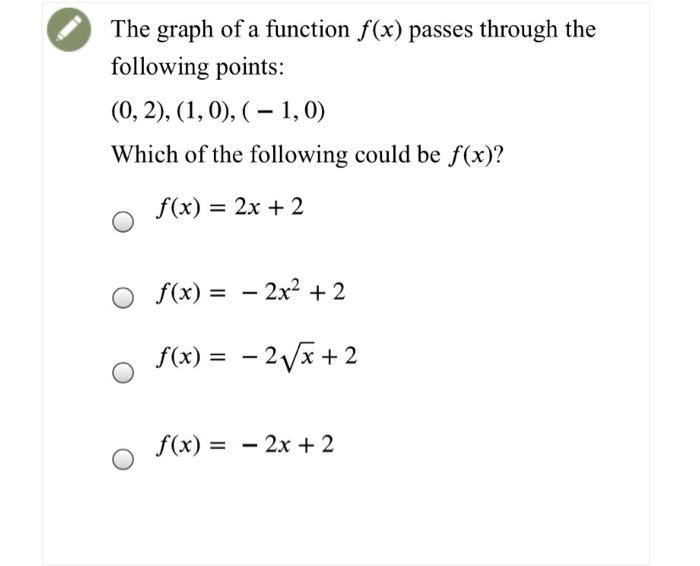 The graph of a function $f(x)$ passes through the following points:

$(0, 2), (1, 0), (-1, 0)$

Which of the following could be $f(x)$?

$f(x) = 2x + 2$

$f(x) = -2x^2 + 2$

$f(x) = -2\sqrt{x} + 2$

$f(x) = -2x + 2$